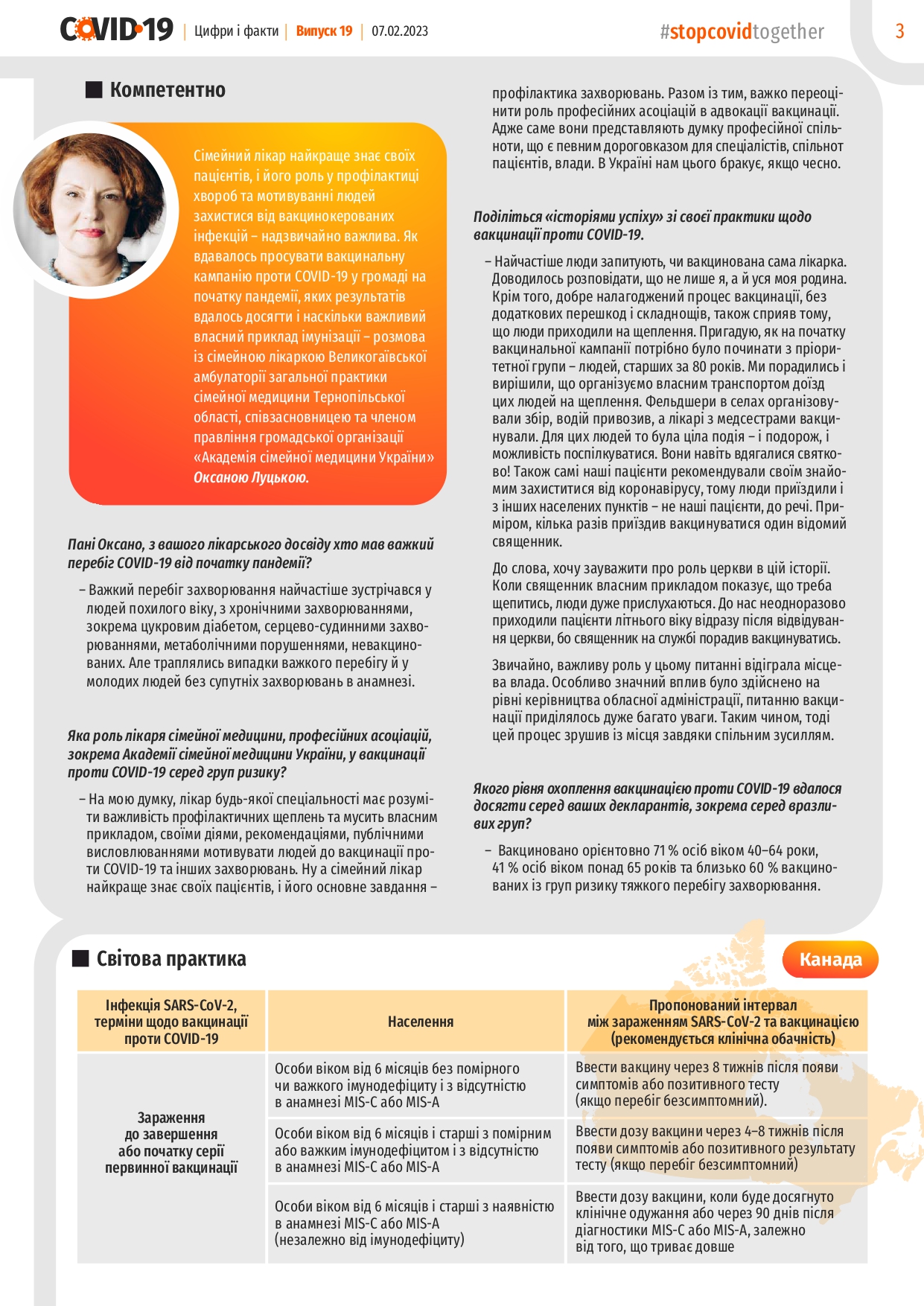 COVID-19 | Цифри і факти | Випуск 19 | 07.02.2023

#stopcovidtogether

3

Компетентно

Сімейний лікар найкраще знає своїх пацієнтів, і його роль у профілактиці хвороб та мотивуванні людей захистися від вакцинокерованих інфекцій – надзвичайно важлива. Як вдавалось просувати вакцинальну кампанію проти COVID-19 у громаді на початку пандемії, яких результатів вдалось досягти і наскільки важливий власний приклад імунізації – розмова із сімейною лікаркою Великогаївської амбулаторії загальної практики сімейної медицини Тернопільської області, співзасновницею та членом правління громадської організації «Академія сімейної медицини України» Оксаною Луцькою.

Пані Оксано, з вашого лікарського досвіду хто мав важкий перебіг COVID-19 від початку пандемії?

– Важкий перебіг захворювання найчастіше зустрічався у людей похилого віку, з хронічними захворюваннями, зокрема цукровим діабетом, серцево-судинними захворюваннями, метаболічними порушеннями, невакцинованих. Але траплялись випадки важкого перебігу й у молодих людей без супутніх захворювань в анамнезі.

Яка роль лікаря сімейної медицини, професійних асоціацій, зокрема Академії сімейної медицини України, у вакцинації проти COVID-19 серед груп ризику?

– На мою думку, лікар будь-якої спеціальності має розуміти важливість профілактичних щеплень та мусить власним прикладом, своїми діями, рекомендаціями, публічними висловлюваннями мотивувати людей до вакцинації проти COVID-19 та інших захворювань. Ну а сімейний лікар найкраще знає своїх пацієнтів, і його основне завдання – профілактика захворювань. Разом із тим, важко переоцінити роль професійних асоціацій в адвокації вакцинації. Адже саме вони представляють думку професійної спільноти, що є певним дороговказом для спеціалістів, спільнот пацієнтів, влади. В Україні нам цього бракує, якщо чесно.

Поділіться «історіями успіху» зі своєї практики щодо вакцинації проти COVID-19.

– Найчастіше люди запитують, чи вакцинована сама лікарка. Доводилось розповідати, що не лише я, а й уся моя родина. Крім того, добре налагоджений процес вакцинації, без додаткових перешкод і складнощів, також сприяв тому, що люди приходили на щеплення. Пригадую, як на початку вакцинальної кампанії потрібно було починати з пріоритетної групи – людей, старших за 80 років. Ми порадились і вирішили, що організуємо власним транспортом доїзд цих людей на щеплення. Фельдшери в селах організовували збір, водій привозив, а лікарі з медсестрами вакцинували. Для цих людей то була ціла подія – і подорож, і можливість поспілкуватися. Вони навіть вдягалися святково! Також самі наші пацієнти рекомендували своїм знайомим захиститися від коронавірусу, тому люди приїздили і з інших населених пунктів – не наші пацієнти, до речі. Приміром, кілька разів приїздив вакцинуватися один відомий священник.

До слова, хочу зауважити про роль церкви в цій історії. Коли священник власним прикладом показує, що треба щепитись, люди дуже прислухаються. До нас неодноразово приходили пацієнти літнього віку відразу після відвідування церкви, бо священник на службі порадив вакцинуватись.

Звичайно, важливу роль у цьому питанні відіграла місцева влада. Особливо значний вплив було здійснено на рівні керівництва обласної адміністрації, питанню вакцинації приділялось дуже багато уваги. Таким чином, тоді цей процес зрушив із місця завдяки спільним зусиллям.

Якого рівня охоплення вакцинацією проти COVID-19 вдалося досягти серед ваших декларантів, зокрема серед вразливих груп?

– Вакциновано орієнтовно 71 % осіб віком 40–64 роки, 41 % осіб віком понад 65 років та близько 60 % вакцинованих із груп ризику тяжкого перебігу захворювання.

Світова практика

Канада

| Інфекція SARS-CoV-2, терміни щодо вакцинації проти COVID-19 | Населення | Пропонований інтервал між зараженням SARS-CoV-2 та вакцинацією (рекомендується клінічна обачність) |
|---|---|---|
| Зараження до завершення або початку серії первинної вакцинації | Особи віком від 6 місяців без помірного чи важкого імунодефіциту і з відсутністю в анамнезі MIS-C або MIS-A | Ввести вакцину через 8 тижнів після появи симптомів або позитивного тесту (якщо перебіг безсимптомний). |
| | Особи віком від 6 місяців і старші з помірним або важким імунодефіцитом і з відсутністю в анамнезі MIS-C або MIS-A | Ввести дозу вакцини через 4–8 тижнів після появи симптомів або позитивного результату тесту (якщо перебіг безсимптомний) |
| | Особи віком від 6 місяців і старші з наявністю в анамнезі MIS-C або MIS-A (незалежно від імунодефіциту) | Ввести дозу вакцини, коли буде досягнуто клінічне одужання або через 90 днів після діагностики MIS-C або MIS-A, залежно від того, що триває довше |